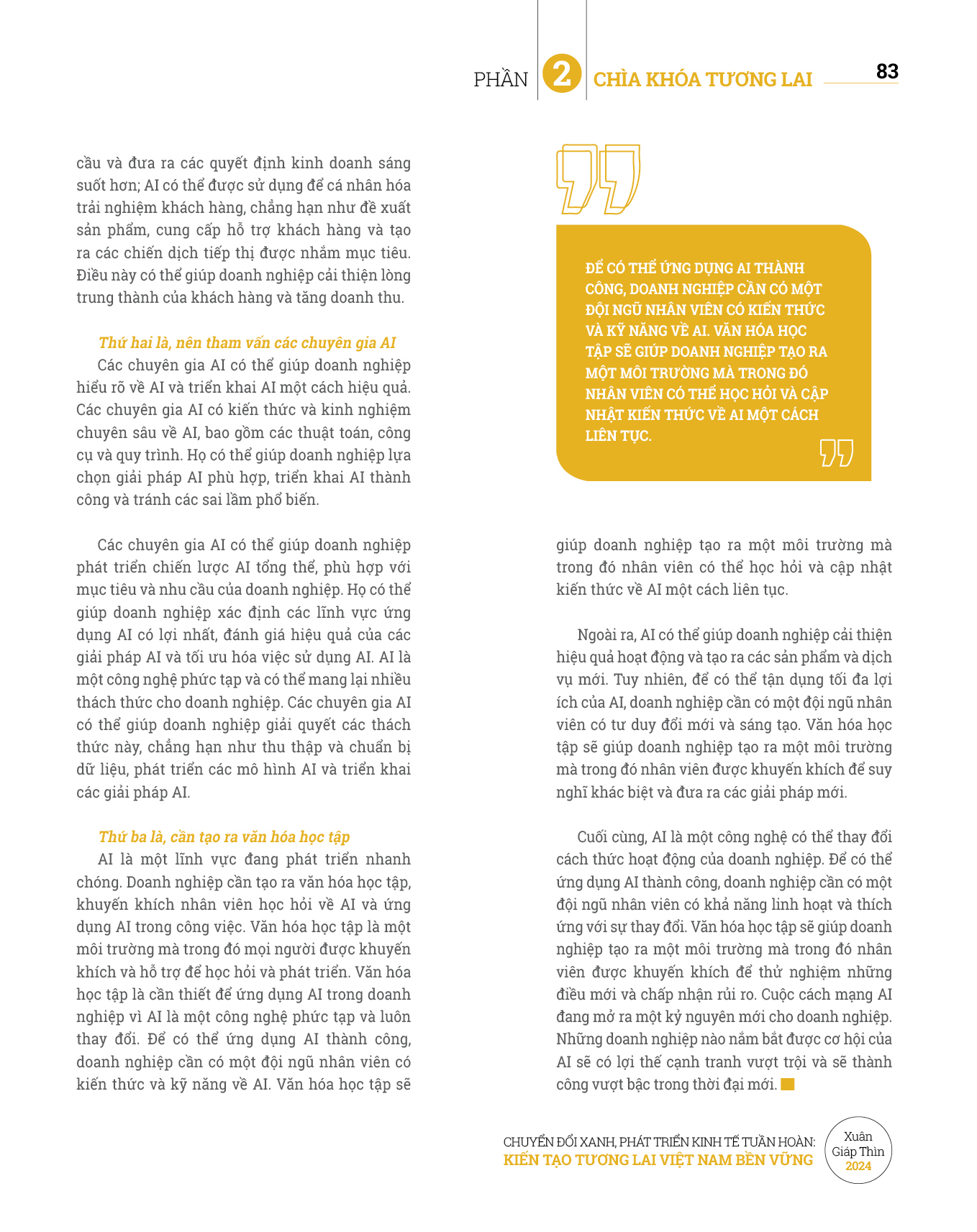 PHẦN 2 CHÌA KHÓA TƯƠNG LAI 83

cầu và đưa ra các quyết định kinh doanh sáng suốt hơn; AI có thể được sử dụng để cá nhân hóa trải nghiệm khách hàng, chẳng hạn như đề xuất sản phẩm, cung cấp hỗ trợ khách hàng và tạo ra các chiến dịch tiếp thị được nhắm mục tiêu. Điều này có thể giúp doanh nghiệp cải thiện lòng trung thành của khách hàng và tăng doanh thu.

Thứ hai là, nên tham vấn các chuyên gia AI
Các chuyên gia AI có thể giúp doanh nghiệp hiểu rõ về AI và triển khai AI một cách hiệu quả. Các chuyên gia AI có kiến thức và kinh nghiệm chuyên sâu về AI, bao gồm các thuật toán, công cụ và quy trình. Họ có thể giúp doanh nghiệp lựa chọn giải pháp AI phù hợp, triển khai AI thành công và tránh các sai lầm phổ biến.

Các chuyên gia AI có thể giúp doanh nghiệp phát triển chiến lược AI tổng thể, phù hợp với mục tiêu và nhu cầu của doanh nghiệp. Họ có thể giúp doanh nghiệp xác định các lĩnh vực ứng dụng AI có lợi nhất, đánh giá hiệu quả của các giải pháp AI và tối ưu hóa việc sử dụng AI. AI là một công nghệ phức tạp và có thể mang lại nhiều thách thức cho doanh nghiệp. Các chuyên gia AI có thể giúp doanh nghiệp giải quyết các thách thức này, chẳng hạn như thu thập và chuẩn bị dữ liệu, phát triển các mô hình AI và triển khai các giải pháp AI.

Thứ ba là, cần tạo ra văn hóa học tập
AI là một lĩnh vực đang phát triển nhanh chóng. Doanh nghiệp cần tạo ra văn hóa học tập, khuyến khích nhân viên học hỏi về AI và ứng dụng AI trong công việc. Văn hóa học tập là một môi trường mà trong đó mọi người được khuyến khích và hỗ trợ để học hỏi và phát triển. Văn hóa học tập là cần thiết để ứng dụng AI trong doanh nghiệp vì AI là một công nghệ phức tạp và luôn thay đổi. Để có thể ứng dụng AI thành công, doanh nghiệp cần có một đội ngũ nhân viên có kiến thức và kỹ năng về AI. Văn hóa học tập sẽ

ĐỂ CÓ THỂ ỨNG DỤNG AI THÀNH CÔNG, DOANH NGHIỆP CẦN CÓ MỘT ĐỘI NGŨ NHÂN VIÊN CÓ KIẾN THỨC VÀ KỸ NĂNG VỀ AI. VĂN HÓA HỌC TẬP SẼ GIÚP DOANH NGHIỆP TẠO RA MỘT MÔI TRƯỜNG MÀ TRONG ĐÓ NHÂN VIÊN CÓ THỂ HỌC HỎI VÀ CẬP NHẬT KIẾN THỨC VỀ AI MỘT CÁCH LIÊN TỤC.

giúp doanh nghiệp tạo ra một môi trường mà trong đó nhân viên có thể học hỏi và cập nhật kiến thức về AI một cách liên tục.

Ngoài ra, AI có thể giúp doanh nghiệp cải thiện hiệu quả hoạt động và tạo ra các sản phẩm và dịch vụ mới. Tuy nhiên, để có thể tận dụng tối đa lợi ích của AI, doanh nghiệp cần có một đội ngũ nhân viên có tư duy đổi mới và sáng tạo. Văn hóa học tập sẽ giúp doanh nghiệp tạo ra một môi trường mà trong đó nhân viên được khuyến khích để suy nghĩ khác biệt và đưa ra các giải pháp mới.

Cuối cùng, AI là một công nghệ có thể thay đổi cách thức hoạt động của doanh nghiệp. Để có thể ứng dụng AI thành công, doanh nghiệp cần có một đội ngũ nhân viên có khả năng linh hoạt và thích ứng với sự thay đổi. Văn hóa học tập sẽ giúp doanh nghiệp tạo ra một môi trường mà trong đó nhân viên được khuyến khích để thử nghiệm những điều mới và chấp nhận rủi ro. Cuộc cách mạng AI đang mở ra một kỷ nguyên mới cho doanh nghiệp. Những doanh nghiệp nào nắm bắt được cơ hội của AI sẽ có lợi thế cạnh tranh vượt trội và sẽ thành công vượt bậc trong thời đại mới.

CHUYỂN ĐỔI XANH, PHÁT TRIỂN KINH TẾ TUẦN HOÀN:
KIẾN TẠO TƯƠNG LAI VIỆT NAM BỀN VỮNG
Xuân Giáp Thìn 2024